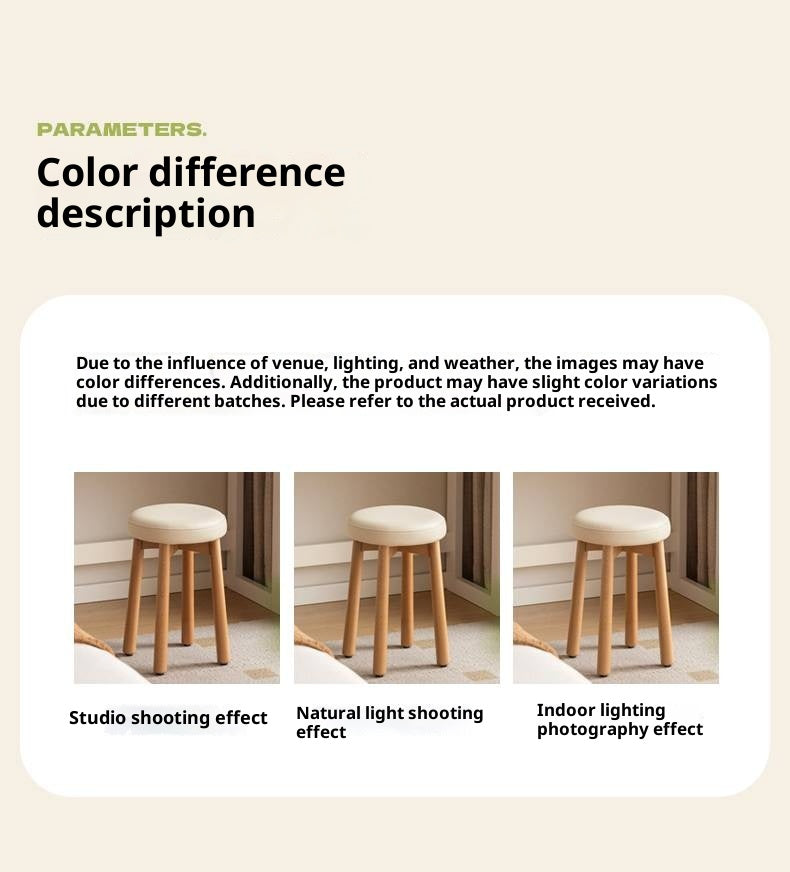 PARAMETERS.

Color difference description

Due to the influence of venue, lighting, and weather, the images may have color differences. Additionally, the product may have slight color variations due to different batches. Please refer to the actual product received.

Studio shooting effect

Natural light shooting effect

Indoor lighting photography effect